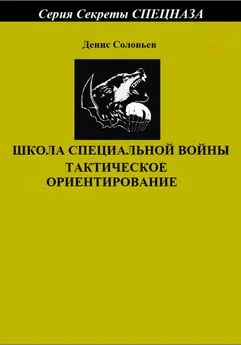 Серия Секреты СПЕЦНАЗА

Денис Соловьев

ШКОЛА СПЕЦИАЛЬНОЙ ВОЙНЫ
ТАКТИЧЕСКОЕ
ОРИЕНТИРОВАНИЕ